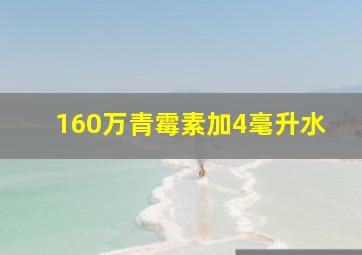 160万青霉素加4毫升水